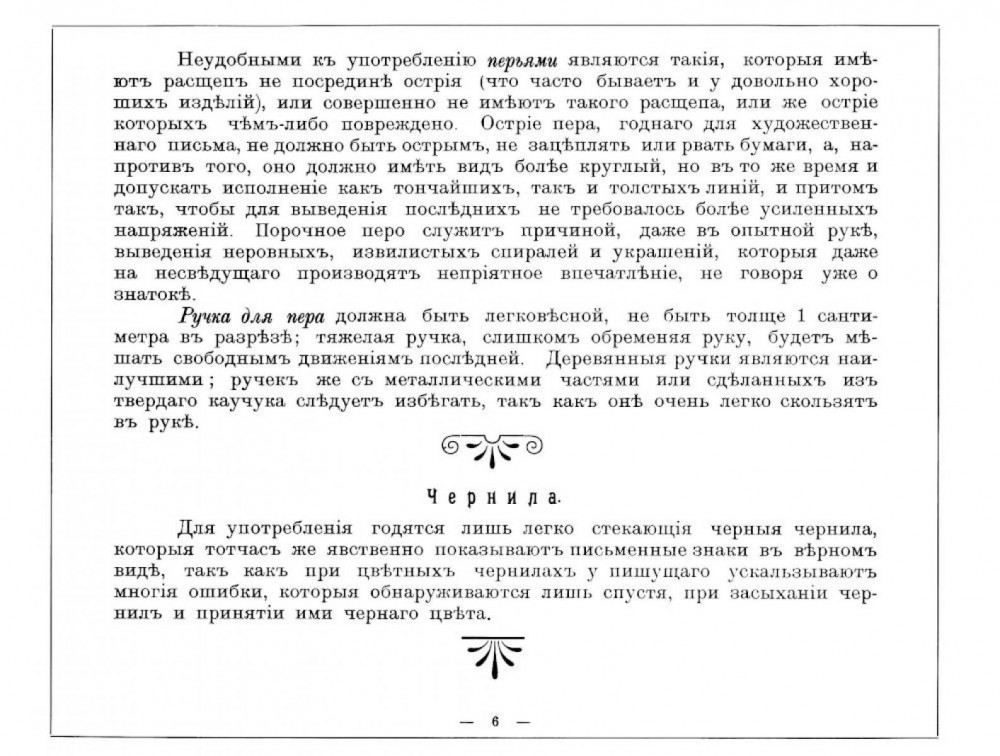 Неудобными къ употребленію перьями являются такія, которыя имѣютъ расщепъ не посрединѣ острія (что часто бываетъ и у довольно хорошихъ издѣлій), или совершенно не имѣютъ такого расщепа, или же остріе которыхъ чѣмъ-либо повреждено. Остріе пера, годнаго для художественнаго письма, не должно быть острымъ, не зацѣплять или рвать бумаги, а, напротивъ того, оно должно имѣть видъ болѣе круглый, но въ то же время и допускать исполненіе какъ тончайшихъ, такъ и толстыхъ линій, и притомъ такъ, чтобы для выведенія послѣднихъ не требовалось болѣе усиленныхъ напряженій. Порочное перо служитъ причиной, даже въ опытной рукѣ, выведенія неровныхъ, извилистыхъ спиралей и украшеній, которыя даже на несвѣдущаго производятъ непріятное впечатлѣніе, не говоря уже о знатокѣ.

Ручка для пера должна быть легковѣсной, не быть толще 1 сантиметра въ разрѣзѣ; тяжелая ручка, слишкомъ обременяя руку, будетъ мѣшать свободнымъ движеніямъ послѣдней. Деревянныя ручки являются наилучшими; ручекъ же съ металлическими частями или сдѣланныхъ изъ твердаго каучука слѣдуетъ избѣгать, такъ какъ онѣ очень легко скользятъ въ рукѣ.

Чернила.

Для употребленія годятся лишь легко стекающія черныя чернила, которыя тотчасъ же явственно показываютъ письменные знаки въ вѣрномъ видѣ, такъ какъ при цвѣтныхъ чернилахъ у пишущаго ускальзываютъ многія ошибки, которыя обнаруживаются лишь спустя, при засыханіи чернилъ и принятіи ими чернаго цвѣта.

— 6 —